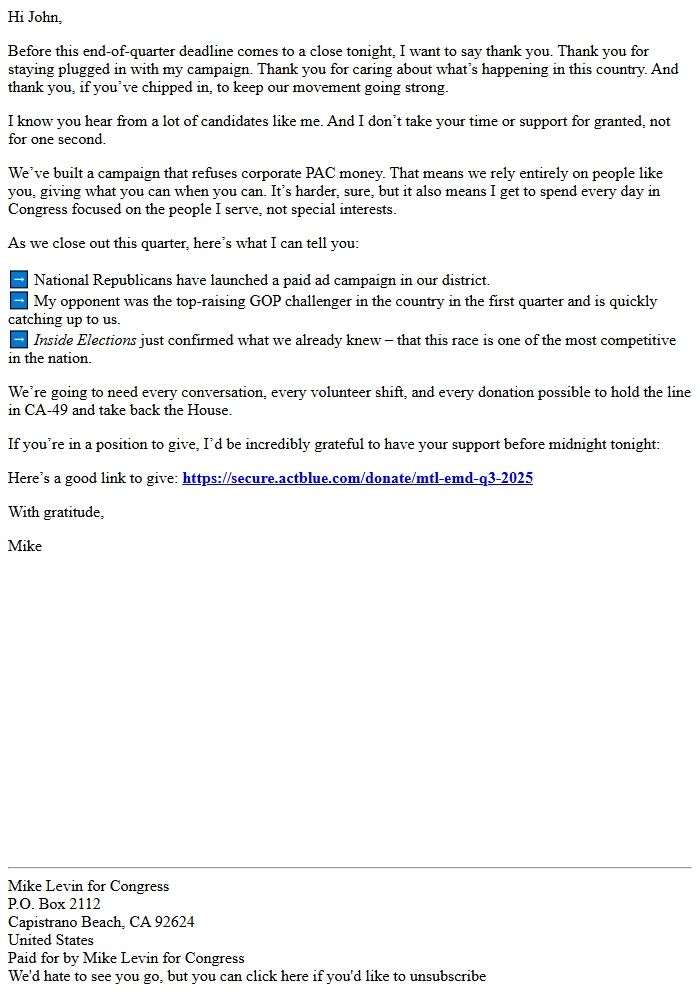 Hi John,

Before this end-of-quarter deadline comes to a close tonight, I want to say thank you. Thank you for staying plugged in with my campaign. Thank you for caring about what's happening in this country. And thank you, if you've chipped in, to keep our movement going strong.

I know you hear from a lot of candidates like me. And I don't take your time or support for granted, not for one second.

We've built a campaign that refuses corporate PAC money. That means we rely entirely on people like you, giving what you can when you can. It's harder, sure, but it also means I get to spend every day in Congress focused on the people I serve, not special interests.

As we close out this quarter, here's what I can tell you:

➡ National Republicans have launched a paid ad campaign in our district.
➡ My opponent was the top-raising GOP challenger in the country in the first quarter and is quickly catching up to us.
➡ Inside Elections just confirmed what we already knew – that this race is one of the most competitive in the nation.

We're going to need every conversation, every volunteer shift, and every donation possible to hold the line in CA-49 and take back the House.

If you're in a position to give, I'd be incredibly grateful to have your support before midnight tonight:

Here's a good link to give: https://secure.actblue.com/donate/mtl-emd-q3-2025

With gratitude,

Mike

Mike Levin for Congress
P.O. Box 2112
Capistrano Beach, CA 92624
United States
Paid for by Mike Levin for Congress
We'd hate to see you go, but you can click here if you'd like to unsubscribe